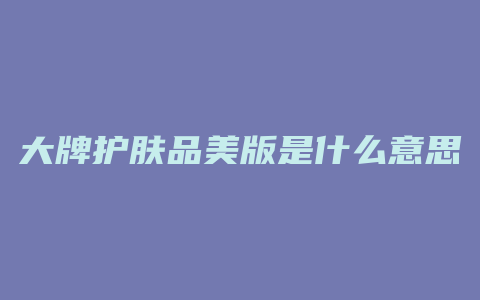 大牌护肤品美版是什么意思